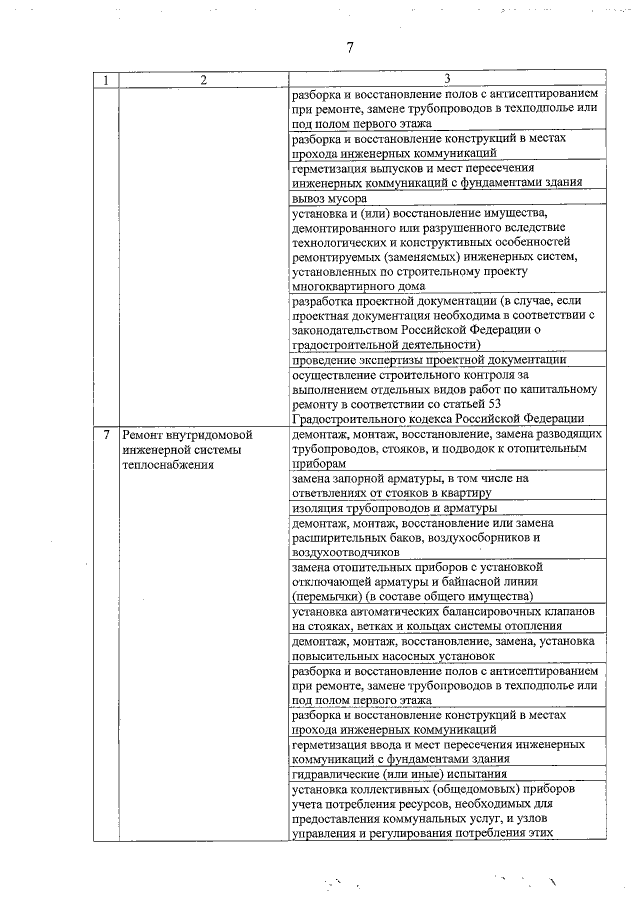 7

| 1 | 2 | 3 |
|---|---|---|
| | | разборка и восстановление полов с антисептированием при ремонте, замене трубопроводов в техподполье или под полом первого этажа |
| | | разборка и восстановление конструкций в местах прохода инженерных коммуникаций |
| | | герметизация выпусков и мест пересечения инженерных коммуникаций с фундаментами здания |
| | | вывоз мусора |
| | | установка и (или) восстановление имущества, демонтированного или разрушенного вследствие технологических и конструктивных особенностей ремонтируемых (заменяемых) инженерных систем, установленных по строительному проекту многоквартирного дома |
| | | разработка проектной документации (в случае, если проектная документация необходима в соответствии с законодательством Российской Федерации о градостроительной деятельности) |
| | | проведение экспертизы проектной документации |
| | | осуществление строительного контроля за выполнением отдельных видов работ по капитальному ремонту в соответствии со статьей 53 Градостроительного кодекса Российской Федерации |
| 7 | Ремонт внутридомовой инженерной системы теплоснабжения | демонтаж, монтаж, восстановление, замена разводящих трубопроводов, стояков, и подводок к отопительным приборам |
| | | замена запорной арматуры, в том числе на ответвлениях от стояков в квартиру |
| | | изоляция трубопроводов и арматуры |
| | | демонтаж, монтаж, восстановление или замена расширительных баков, воздухосборников и воздухоотводчиков |
| | | замена отопительных приборов с установкой отключающей арматуры и байпасной линии (перемычки) (в составе общего имущества) |
| | | установка автоматических балансировочных клапанов на стояках, ветках и кольцах системы отопления |
| | | демонтаж, монтаж, восстановление, замена, установка повысительных насосных установок |
| | | разборка и восстановление полов с антисептированием при ремонте, замене трубопроводов в техподполье или под полом первого этажа |
| | | разборка и восстановление конструкций в местах прохода инженерных коммуникаций |
| | | герметизация ввода и мест пересечения инженерных коммуникаций с фундаментами здания |
| | | гидравлические (или иные) испытания |
| | | установка коллективных (общедомовых) приборов учета потребления ресурсов, необходимых для предоставления коммунальных услуг, и узлов управления и регулирования потребления этих |